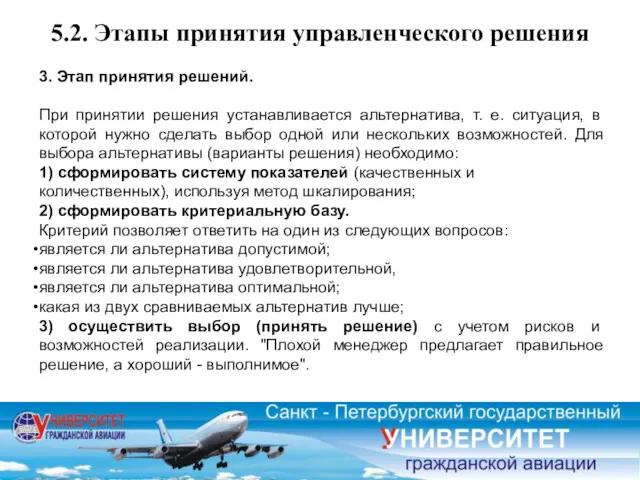 5.2. Этапы принятия управленческого решения

3. Этап принятия решений.

При принятии решения устанавливается альтернатива, т. е. ситуация, в которой нужно сделать выбор одной или нескольких возможностей. Для выбора альтернативы (варианты решения) необходимо:
1) сформировать систему показателей (качественных и количественных), используя метод шкалирования;
2) сформировать критериальную базу.
Критерий позволяет ответить на один из следующих вопросов:
•является ли альтернатива допустимой;
•является ли альтернатива удовлетворительной,
•является ли альтернатива оптимальной;
•какая из двух сравниваемых альтернатив лучше;
3) осуществить выбор (принять решение) с учетом рисков и возможностей реализации. "Плохой менеджер предлагает правильное решение, а хороший - выполнимое".

УНИВЕРСИТЕТ ГРАЖДАНСКОЙ АВИАЦИИ

Санкт - Петербургский государственный УНИВЕРСИТЕТ гражданской авиации